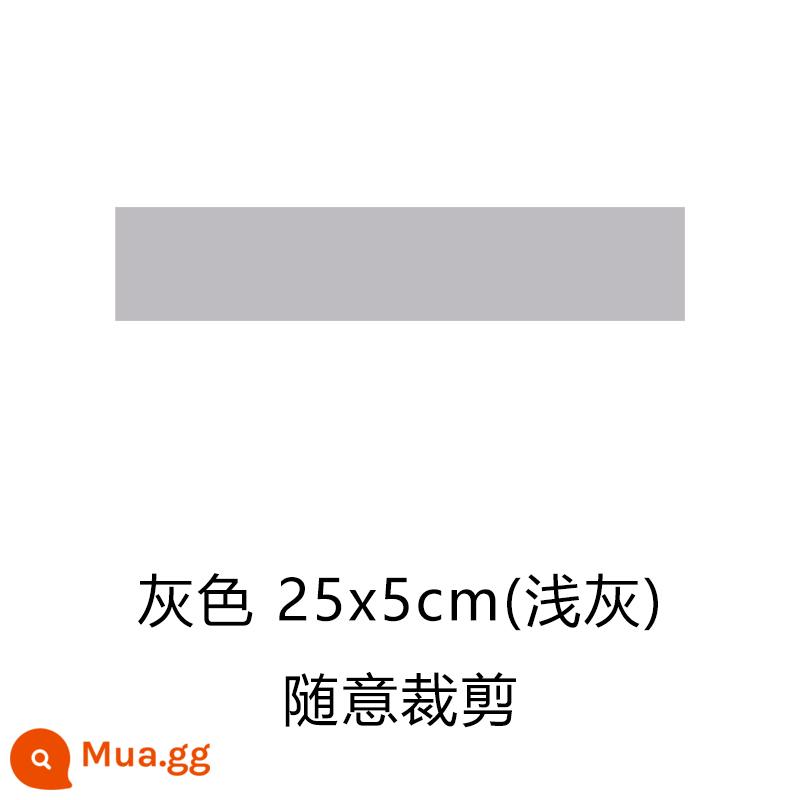 灰色 25x5cm(浅灰)

随意裁剪

Mua.gg